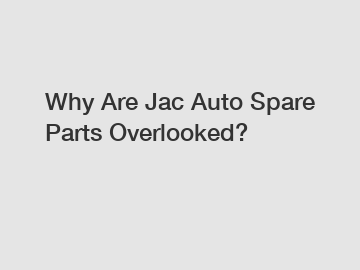 Why Are Jac Auto Spare Parts Overlooked?